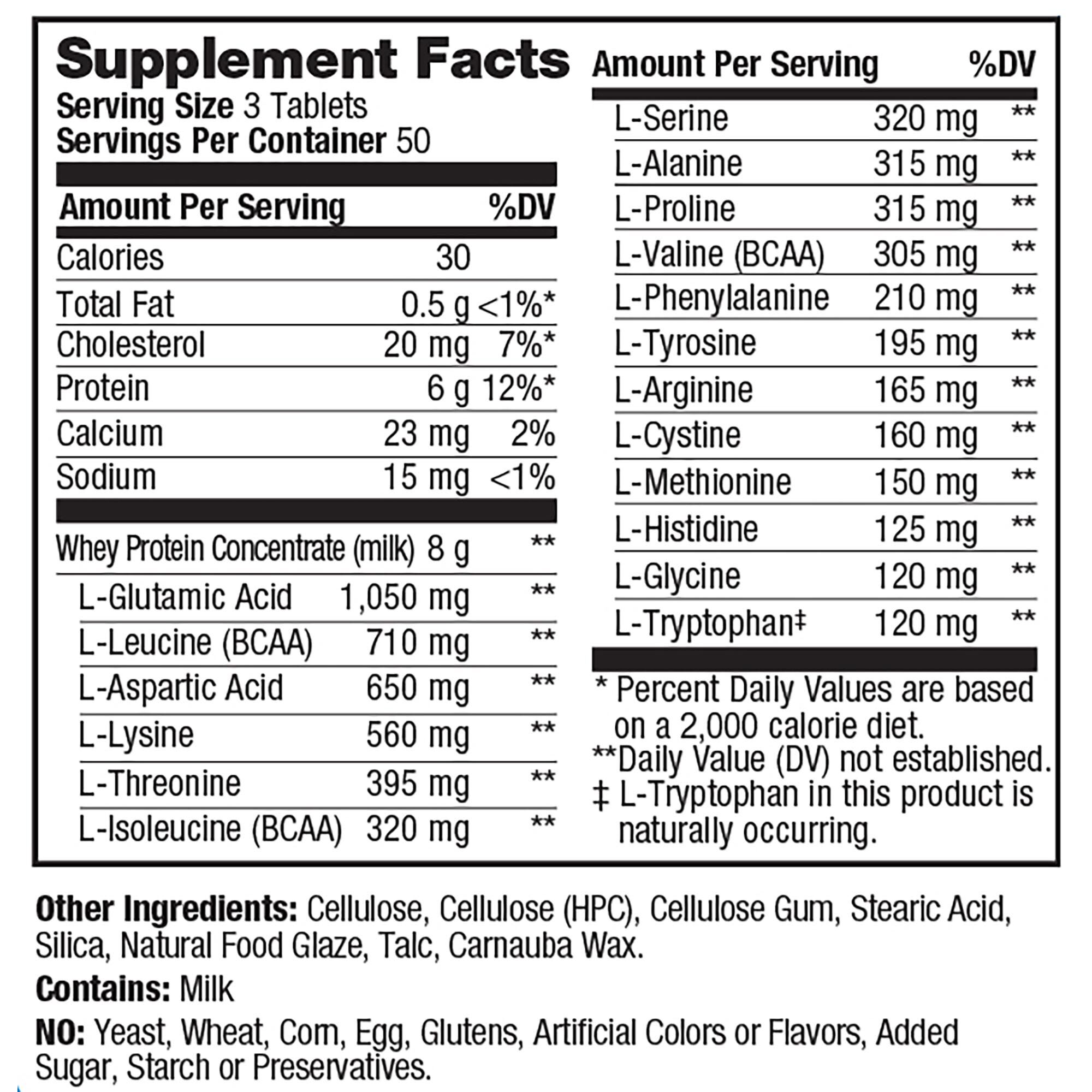 Supplement Facts
Serving Size 3 Tablets
Servings Per Container 50

| Amount Per Serving | | %DV |
|---|---|---|
| Calories | 30 | |
| Total Fat | 0.5 g | <1%* |
| Cholesterol | 20 mg | 7%* |
| Protein | 6 g | 12%* |
| Calcium | 23 mg | 2% |
| Sodium | 15 mg | <1% |
| Whey Protein Concentrate (milk) | 8 g | ** |
| L-Glutamic Acid | 1,050 mg | ** |
| L-Leucine (BCAA) | 710 mg | ** |
| L-Aspartic Acid | 650 mg | ** |
| L-Lysine | 560 mg | ** |
| L-Threonine | 395 mg | ** |
| L-Isoleucine (BCAA) | 320 mg | ** |

| Amount Per Serving | | %DV |
|---|---|---|
| L-Serine | 320 mg | ** |
| L-Alanine | 315 mg | ** |
| L-Proline | 315 mg | ** |
| L-Valine (BCAA) | 305 mg | ** |
| L-Phenylalanine | 210 mg | ** |
| L-Tyrosine | 195 mg | ** |
| L-Arginine | 165 mg | ** |
| L-Cystine | 160 mg | ** |
| L-Methionine | 150 mg | ** |
| L-Histidine | 125 mg | ** |
| L-Glycine | 120 mg | ** |
| L-Tryptophan‡ | 120 mg | ** |

* Percent Daily Values are based on a 2,000 calorie diet.
**Daily Value (DV) not established.
‡ L-Tryptophan in this product is naturally occurring.

Other Ingredients: Cellulose, Cellulose (HPC), Cellulose Gum, Stearic Acid, Silica, Natural Food Glaze, Talc, Carnauba Wax.

Contains: Milk

NO: Yeast, Wheat, Corn, Egg, Glutens, Artificial Colors or Flavors, Added Sugar, Starch or Preservatives.